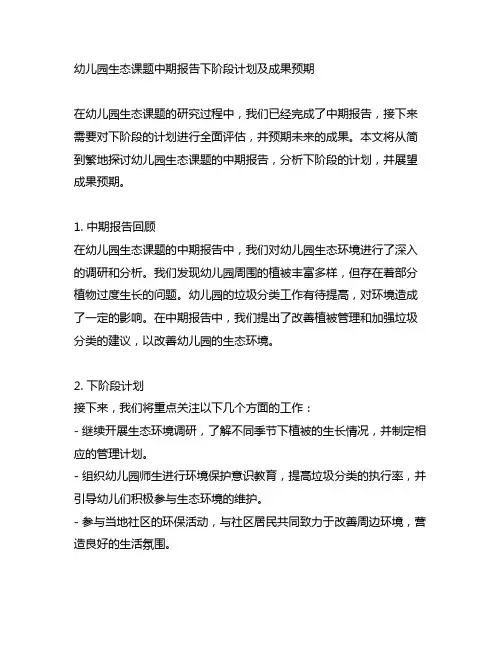 幼儿园生态课题中期报告下阶段计划及成果预期

在幼儿园生态课题的研究过程中，我们已经完成了中期报告，接下来需要对下阶段的计划进行全面评估，并预期未来的成果。本文将从简到繁地探讨幼儿园生态课题的中期报告，分析下阶段的计划，并展望成果预期。

1. 中期报告回顾
在幼儿园生态课题的中期报告中，我们对幼儿园生态环境进行了深入的调研和分析。我们发现幼儿园周围的植被丰富多样，但存在着部分植物过度生长的问题。幼儿园的垃圾分类工作有待提高，对环境造成了一定的影响。在中期报告中，我们提出了改善植被管理和加强垃圾分类的建议，以改善幼儿园的生态环境。

2. 下阶段计划
接下来，我们将重点关注以下几个方面的工作：
- 继续开展生态环境调研，了解不同季节下植被的生长情况，并制定相应的管理计划。
- 组织幼儿园师生进行环境保护意识教育，提高垃圾分类的执行率，并引导幼儿们积极参与生态环境的维护。
- 参与当地社区的环保活动，与社区居民共同致力于改善周边环境，营造良好的生活氛围。